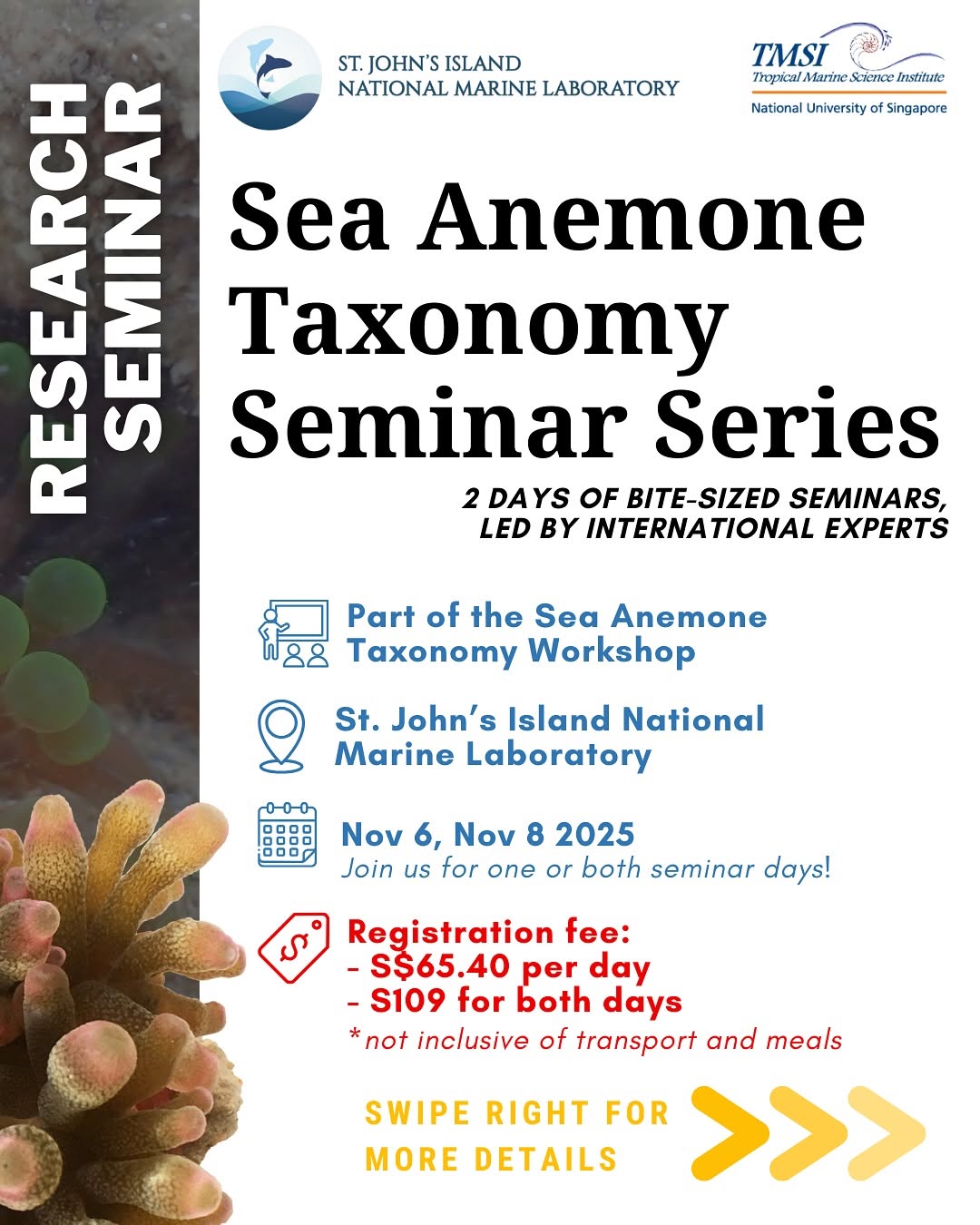 RESEARCH SEMINAR

ST. JOHN'S ISLAND
NATIONAL MARINE LABORATORY

TMSI
Tropical Marine Science Institute
National University of Singapore

Sea Anemone Taxonomy Seminar Series

2 DAYS OF BITE-SIZED SEMINARS, LED BY INTERNATIONAL EXPERTS

Part of the Sea Anemone Taxonomy Workshop

St. John's Island National Marine Laboratory

Nov 6, Nov 8 2025
Join us for one or both seminar days!

Registration fee:
- S$65.40 per day
- S109 for both days
*not inclusive of transport and meals

SWIPE RIGHT FOR MORE DETAILS